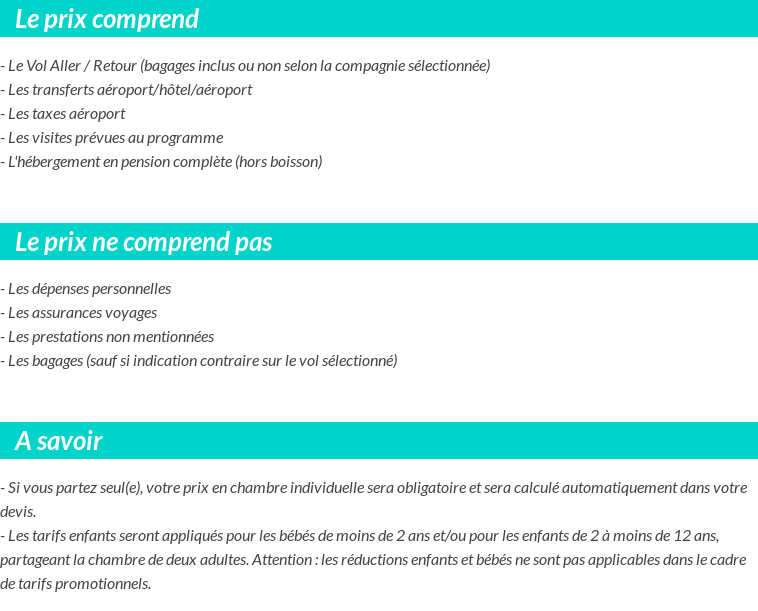 Le prix comprend

- Le Vol Aller / Retour (bagages inclus ou non selon la compagnie sélectionnée)
- Les transferts aéroport/hôtel/aéroport
- Les taxes aéroport
- Les visites prévues au programme
- L'hébergement en pension complète (hors boisson)

Le prix ne comprend pas

- Les dépenses personnelles
- Les assurances voyages
- Les prestations non mentionnées
- Les bagages (sauf si indication contraire sur le vol sélectionné)

A savoir

- Si vous partez seul(e), votre prix en chambre individuelle sera obligatoire et sera calculé automatiquement dans votre devis.
- Les tarifs enfants seront appliqués pour les bébés de moins de 2 ans et/ou pour les enfants de 2 à moins de 12 ans, partageant la chambre de deux adultes. Attention : les réductions enfants et bébés ne sont pas applicables dans le cadre de tarifs promotionnels.